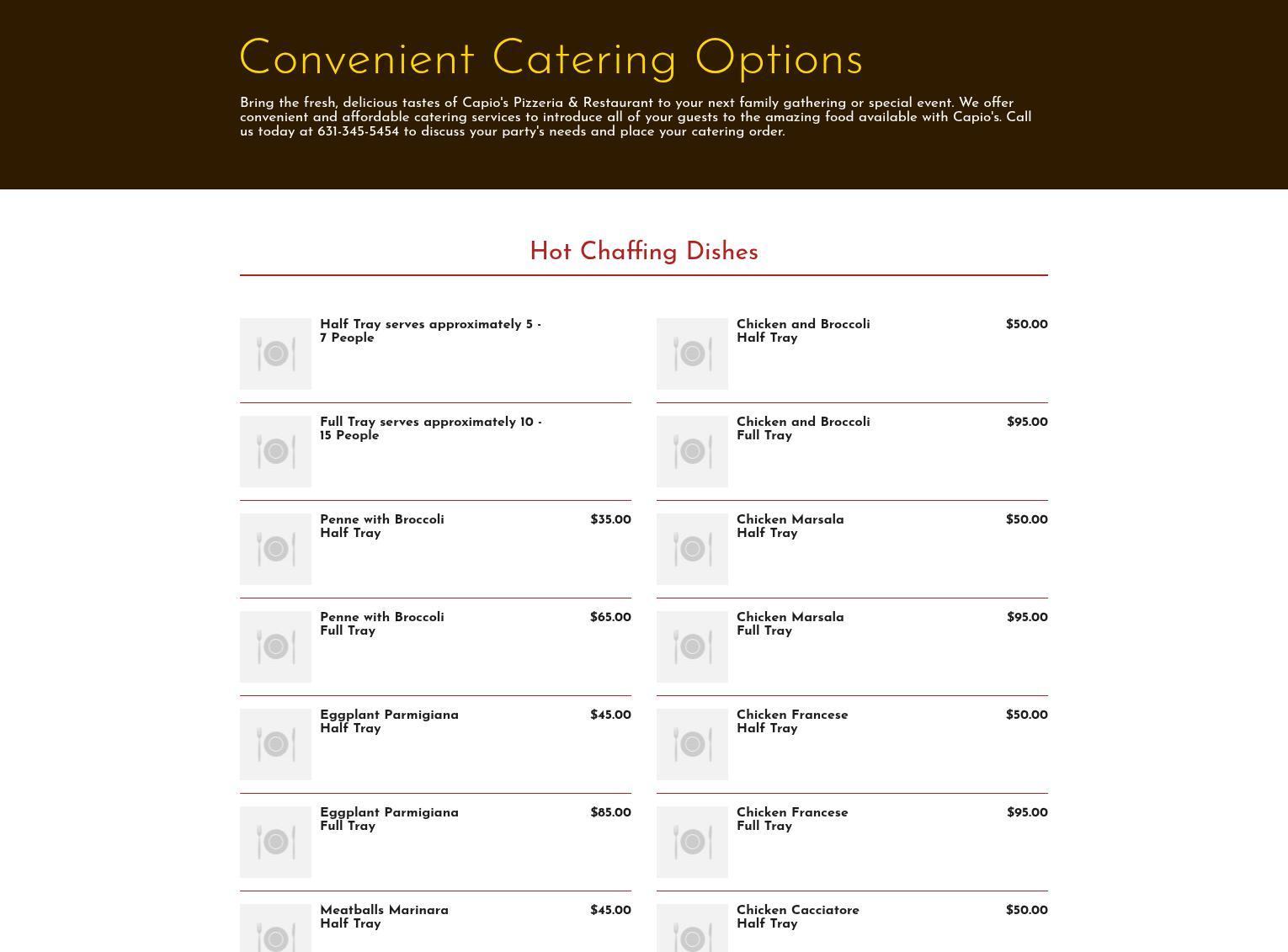 Convenient Catering Options

Bring the fresh, delicious tastes of Capio's Pizzeria & Restaurant to your next family gathering or special event. We offer convenient and affordable catering services to introduce all of your guests to the amazing food available with Capio's. Call us today at 631-345-5454 to discuss your party's needs and place your catering order.

Hot Chaffing Dishes

Half Tray serves approximately 5 - 7 People

Full Tray serves approximately 10 - 15 People

Penne with Broccoli Half Tray $35.00

Penne with Broccoli Full Tray $65.00

Eggplant Parmigiana Half Tray $45.00

Eggplant Parmigiana Full Tray $85.00

Meatballs Marinara Half Tray $45.00

Chicken and Broccoli Half Tray $50.00

Chicken and Broccoli Full Tray $95.00

Chicken Marsala Half Tray $50.00

Chicken Marsala Full Tray $95.00

Chicken Francese Half Tray $50.00

Chicken Francese Full Tray $95.00

Chicken Cacciatore Half Tray $50.00